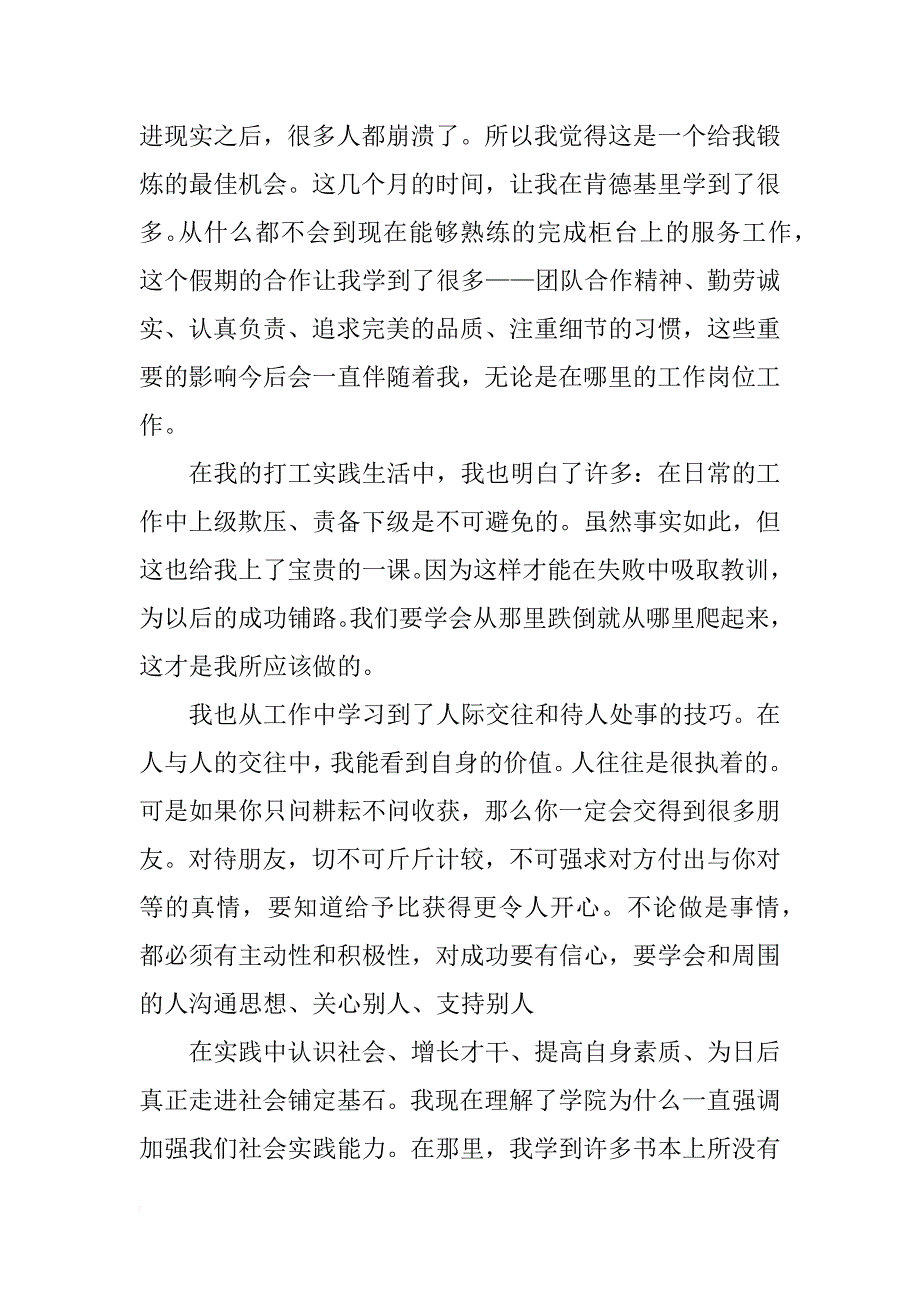 进现实之后，很多人都崩溃了。所以我觉得这是一个给我锻炼的最佳机会。这几个月的时间，让我在肯德基里学到了很多。从什么都不会到现在能够熟练的完成柜台上的服务工作，这个假期的合作让我学到了很多——团队合作精神、勤劳诚实、认真负责、追求完美的品质、注重细节的习惯，这些重要的影响今后会一直伴随着我，无论是在哪里的工作岗位工作。

在我的打工实践生活中，我也明白了许多：在日常的工作中上级欺压、责备下级是不可避免的。虽然事实如此，但这也给我上了宝贵的一课。因为这样才能在失败中吸取教训，为以后的成功铺路。我们要学会从那里跌倒就从哪里爬起来，这才是我所应该做的。

我也从工作中学习到了人际交往和待人处事的技巧。在人与人的交往中，我能看到自身的价值。人往往是很执着的。可是如果你只问耕耘不问收获，那么你一定会交得到很多朋友。对待朋友，切不可斤斤计较，不可强求对方付出与你对等的真情，要知道给予比获得更令人开心。不论做是事情，都必须有主动性和积极性，对成功要有信心，要学会和周围的人沟通思想、关心别人、支持别人

在实践中认识社会、增长才干、提高自身素质、为日后真正走进社会铺定基石。我现在理解了学院为什么一直强调加强我们社会实践能力。在那里，我学到许多书本上所没有